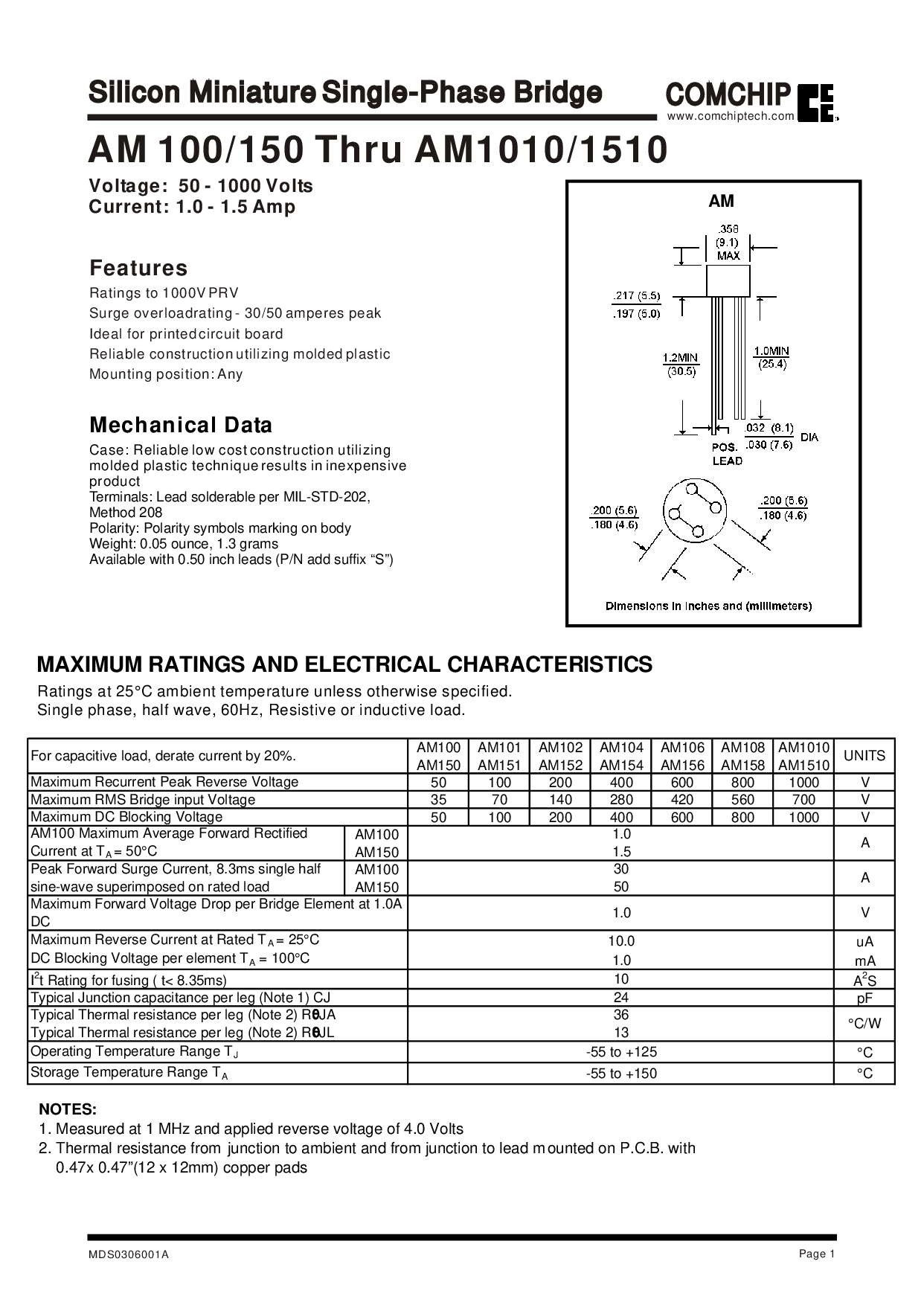 Silicon Miniature Single-Phase Bridge

COMCHIP
www.comchiptech.com

AM 100/150 Thru AM1010/1510

Voltage: 50 - 1000 Volts
Current: 1.0 - 1.5 Amp

Features
Ratings to 1000V PRV
Surge overloadrating - 30/50 amperes peak
Ideal for printed circuit board
Reliable construction utilizing molded plastic
Mounting position: Any

Mechanical Data
Case: Reliable low cost construction utilizing molded plastic technique results in inexpensive product
Terminals: Lead solderable per MIL-STD-202, Method 208
Polarity: Polarity symbols marking on body
Weight: 0.05 ounce, 1.3 grams
Available with 0.50 inch leads (P/N add suffix “S”)

AM
.358 (9.1) MAX
.217 (5.5)
.197 (5.0)
1.2MIN (30.5)
1.0MIN (25.4)
.032 (8.1)
.030 (7.6)
DIA
POS. LEAD
.200 (5.6)
.180 (4.6)
.200 (5.6)
.180 (4.6)
Dimensions in inches and (millimeters)

MAXIMUM RATINGS AND ELECTRICAL CHARACTERISTICS
Ratings at 25°C ambient temperature unless otherwise specified.
Single phase, half wave, 60Hz, Resistive or inductive load.

| For capacitive load, derate current by 20%. | | AM100 AM150 | AM101 AM151 | AM102 AM152 | AM104 AM154 | AM106 AM156 | AM108 AM158 | AM1010 AM1510 | UNITS |
|---|---|---|---|---|---|---|---|---|---|
| Maximum Recurrent Peak Reverse Voltage | | 50 | 100 | 200 | 400 | 600 | 800 | 1000 | V |
| Maximum RMS Bridge input Voltage | | 35 | 70 | 140 | 280 | 420 | 560 | 700 | V |
| Maximum DC Blocking Voltage | | 50 | 100 | 200 | 400 | 600 | 800 | 1000 | V |
| AM100 Maximum Average Forward Rectified Current at $T_A$ = 50°C | AM100 AM150 | 1.0 1.5 | | | | | | | A |
| Peak Forward Surge Current, 8.3ms single half sine-wave superimposed on rated load | AM100 AM150 | 30 50 | | | | | | | A |
| Maximum Forward Voltage Drop per Bridge Element at 1.0A DC | | 1.0 | | | | | | | V |
| Maximum Reverse Current at Rated $T_A$ = 25°C DC Blocking Voltage per element $T_A$ = 100°C | | 10.0 1.0 | | | | | | | uA mA |
| $I^2t$ Rating for fusing ( t< 8.35ms) | | 10 | | | | | | | $A^2S$ |
| Typical Junction capacitance per leg (Note 1) CJ | | 24 | | | | | | | pF |
| Typical Thermal resistance per leg (Note 2) RθJA Typical Thermal resistance per leg (Note 2) RθJL | | 36 13 | | | | | | | °C/W |
| Operating Temperature Range $T_J$ | | -55 to +125 | | | | | | | °C |
| Storage Temperature Range $T_A$ | | -55 to +150 | | | | | | | °C |

NOTES:
1. Measured at 1 MHz and applied reverse voltage of 4.0 Volts
2. Thermal resistance from junction to ambient and from junction to lead mounted on P.C.B. with 0.47x 0.47”(12 x 12mm) copper pads

MDS0306001A
Page 1